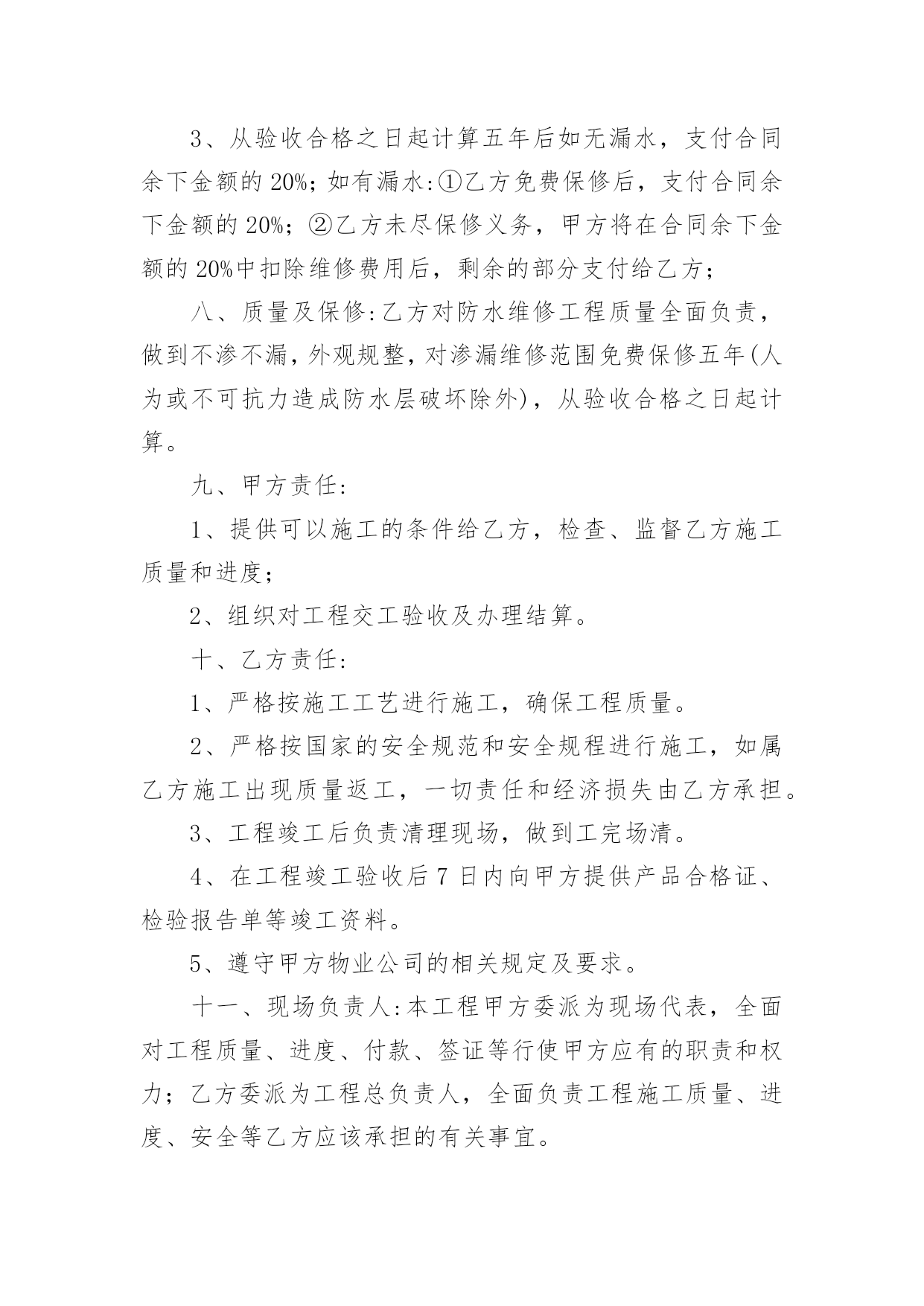 3、从验收合格之日起计算五年后如无漏水，支付合同余下金额的 20%；如有漏水:①乙方免费保修后，支付合同余下金额的 20%；②乙方未尽保修义务，甲方将在合同余下金额的 20%中扣除维修费用后，剩余的部分支付给乙方；

八、质量及保修:乙方对防水维修工程质量全面负责，做到不渗不漏，外观规整，对渗漏维修范围免费保修五年(人为或不可抗力造成防水层破坏除外)，从验收合格之日起计算。

九、甲方责任:

1、提供可以施工的条件给乙方，检查、监督乙方施工质量和进度；

2、组织对工程交工验收及办理结算。

十、乙方责任:

1、严格按施工工艺进行施工，确保工程质量。

2、严格按国家的安全规范和安全规程进行施工，如属乙方施工出现质量返工，一切责任和经济损失由乙方承担。

3、工程竣工后负责清理现场，做到工完场清。

4、在工程竣工验收后 7 日内向甲方提供产品合格证、检验报告单等竣工资料。

5、遵守甲方物业公司的相关规定及要求。

十一、现场负责人:本工程甲方委派为现场代表，全面对工程质量、进度、付款、签证等行使甲方应有的职责和权力；乙方委派为工程总负责人，全面负责工程施工质量、进度、安全等乙方应该承担的有关事宜。